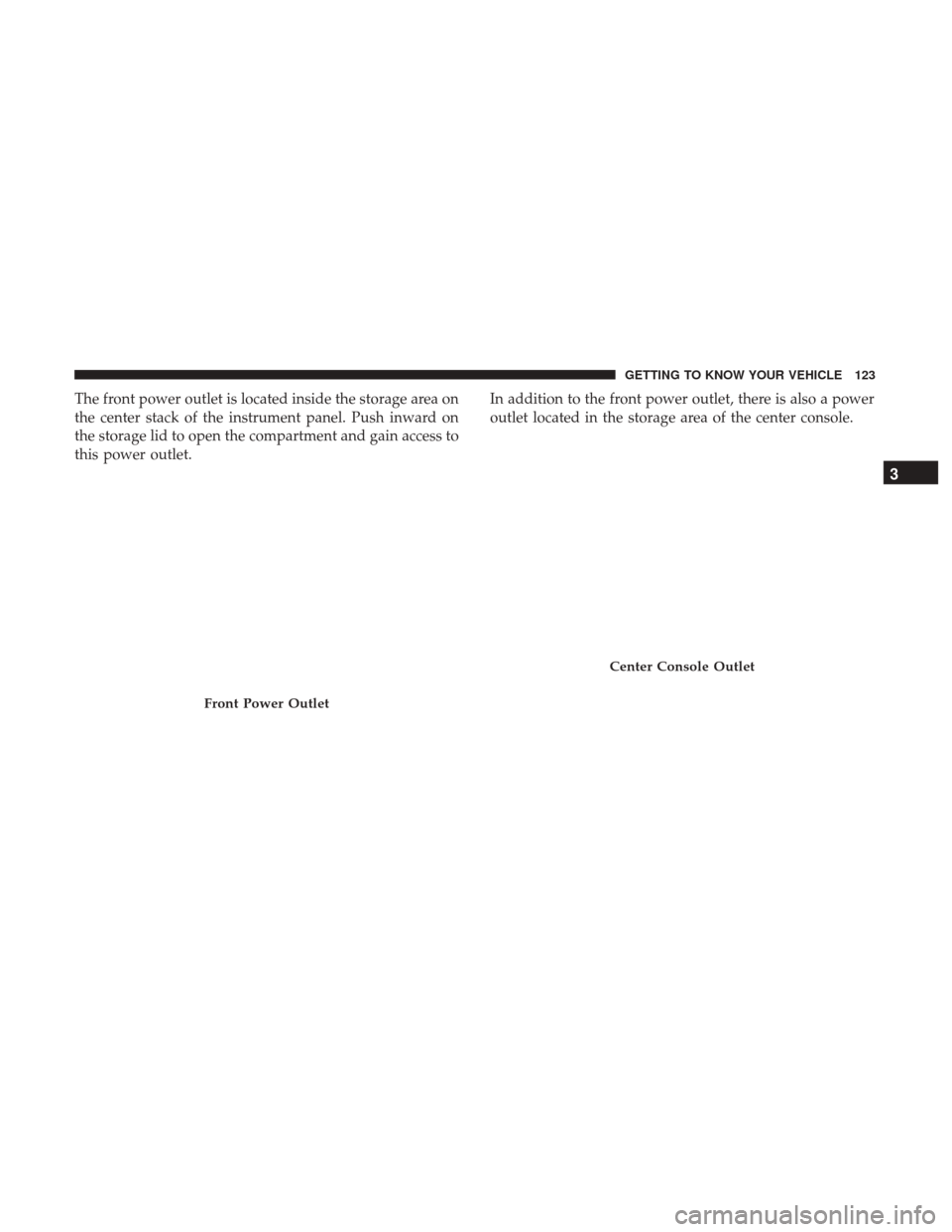 GETTING TO KNOW YOUR VEHICLE 123

The front power outlet is located inside the storage area on the center stack of the instrument panel. Push inward on the storage lid to open the compartment and gain access to this power outlet.

Front Power Outlet

In addition to the front power outlet, there is also a power outlet located in the storage area of the center console.

Center Console Outlet

3

carmanualsonline.info